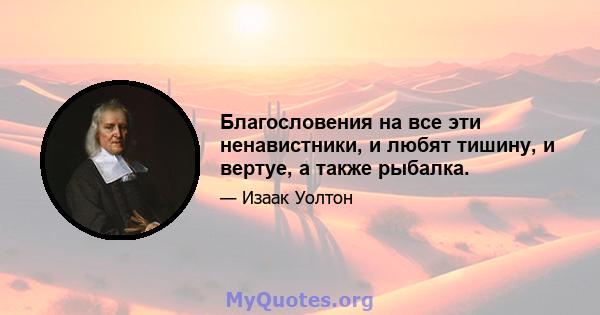 Благословения на все эти ненавистники, и любят тишину, и вертуе, а также рыбалка.

— Изаак Уолтон

MyQuotes.org